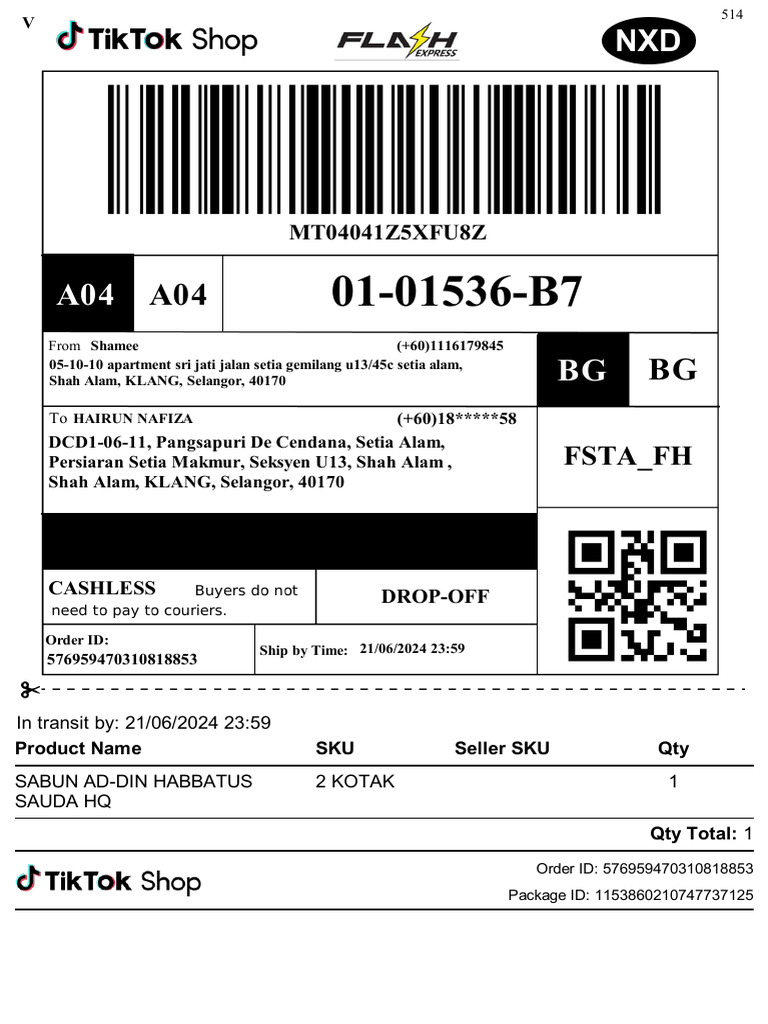 V

514

TikTok Shop

FLASH EXPRESS

NXD

MT04041Z5XFU8Z

A04

A04

01-01536-B7

From Shamee

(+60)1116179845

05-10-10 apartment sri jati jalan setia gemilang u13/45c setia alam, Shah Alam, KLANG, Selangor, 40170

BG

BG

To HAIRUN NAFIZA

(+60)18*****58

DCD1-06-11, Pangsapuri De Cendana, Setia Alam, Persiaran Setia Makmur, Seksyen U13, Shah Alam , Shah Alam, KLANG, Selangor, 40170

FSTA_FH

CASHLESS Buyers do not need to pay to couriers.

DROP-OFF

Order ID:
576959470310818853

Ship by Time: 21/06/2024 23:59

In transit by: 21/06/2024 23:59

| Product Name | SKU | Seller SKU | Qty |
|---|---|---|---|
| SABUN AD-DIN HABBATUS SAUDA HQ | 2 KOTAK | | 1 |

Qty Total: 1

TikTok Shop

Order ID: 576959470310818853

Package ID: 1153860210747737125